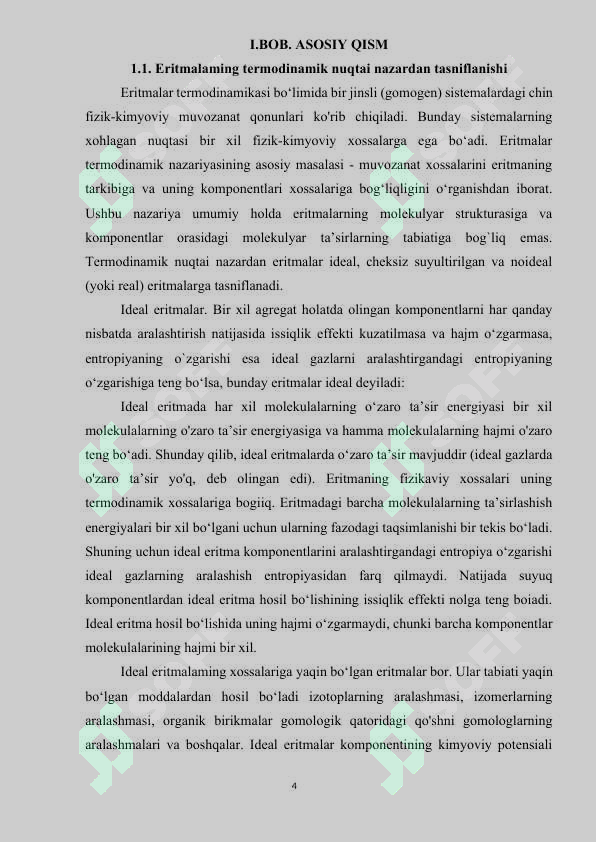 I.BOB. ASOSIY QISM

1.1. Eritmalaming termodinamik nuqtai nazardan tasniflanishi

Eritmalar termodinamikasi bo‘limida bir jinsli (gomogen) sistemalardagi chin fizik-kimyoviy muvozanat qonunlari ko'rib chiqiladi. Bunday sistemalarning xohlagan nuqtasi bir xil fizik-kimyoviy xossalarga ega bo‘adi. Eritmalar termodinamik nazariyasining asosiy masalasi - muvozanat xossalarini eritmaning tarkibiga va uning komponentlari xossalariga bog‘liqligini o‘rganishdan iborat. Ushbu nazariya umumiy holda eritmalarning molekulyar strukturasiga va komponentlar orasidagi molekulyar ta’sirlarning tabiatiga bog`liq emas. Termodinamik nuqtai nazardan eritmalar ideal, cheksiz suyultirilgan va noideal (yoki real) eritmalarga tasniflanadi.

Ideal eritmalar. Bir xil agregat holatda olingan komponentlarni har qanday nisbatda aralashtirish natijasida issiqlik effekti kuzatilmasa va hajm o‘zgarmasa, entropiyaning o`zgarishi esa ideal gazlarni aralashtirgandagi entropiyaning o‘zgarishiga teng bo‘lsa, bunday eritmalar ideal deyiladi:

Ideal eritmada har xil molekulalarning o‘zaro ta’sir energiyasi bir xil molekulalarning o'zaro ta’sir energiyasiga va hamma molekulalarning hajmi o'zaro teng bo‘adi. Shunday qilib, ideal eritmalarda o‘zaro ta`sir mavjuddir (ideal gazlarda o'zaro ta’sir yo'q, deb olingan edi). Eritmaning fizikaviy xossalari uning termodinamik xossalariga bogiiq. Eritmadagi barcha molekulalarning ta’sirlashish energiyalari bir xil bo‘lgani uchun ularning fazodagi taqsimlanishi bir tekis bo‘ladi. Shuning uchun ideal eritma komponentlarini aralashtirgandagi entropiya o‘zgarishi ideal gazlarning aralashish entropiyasidan farq qilmaydi. Natijada suyuq komponentlardan ideal eritma hosil bo‘lishining issiqlik effekti nolga teng boiadi. Ideal eritma hosil bo‘lishida uning hajmi o‘zgarmaydi, chunki barcha komponentlar molekulalarining hajmi bir xil.

Ideal eritmalaming xossalariga yaqin bo‘lgan eritmalar bor. Ular tabiati yaqin bo‘lgan moddalardan hosil bo‘ladi izotoplarning aralashmasi, izomerlarning aralashmasi, organik birikmalar gomologik qatoridagi qo'shni gomologlarning aralashmalari va boshqalar. Ideal eritmalar komponentining kimyoviy potensiali

4